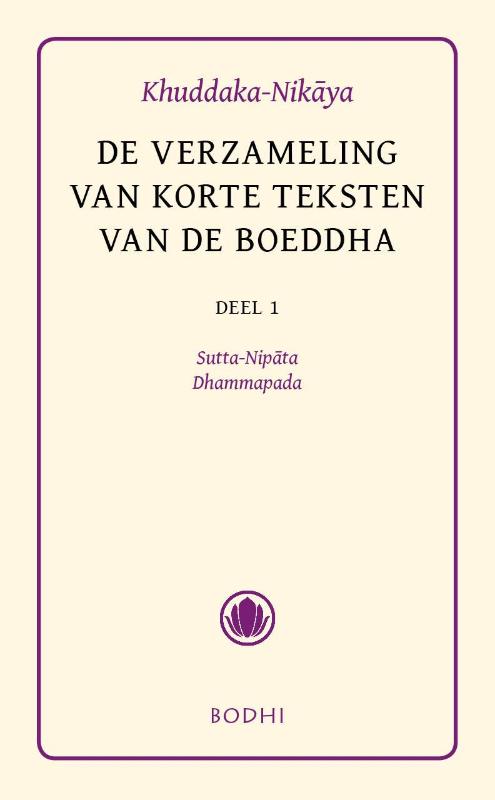 Khuddaka-Nikāya

DE VERZAMELING VAN KORTE TEKSTEN VAN DE BOEDDHA

DEEL 1

Sutta-Nipāta
Dhammapada

BODHI